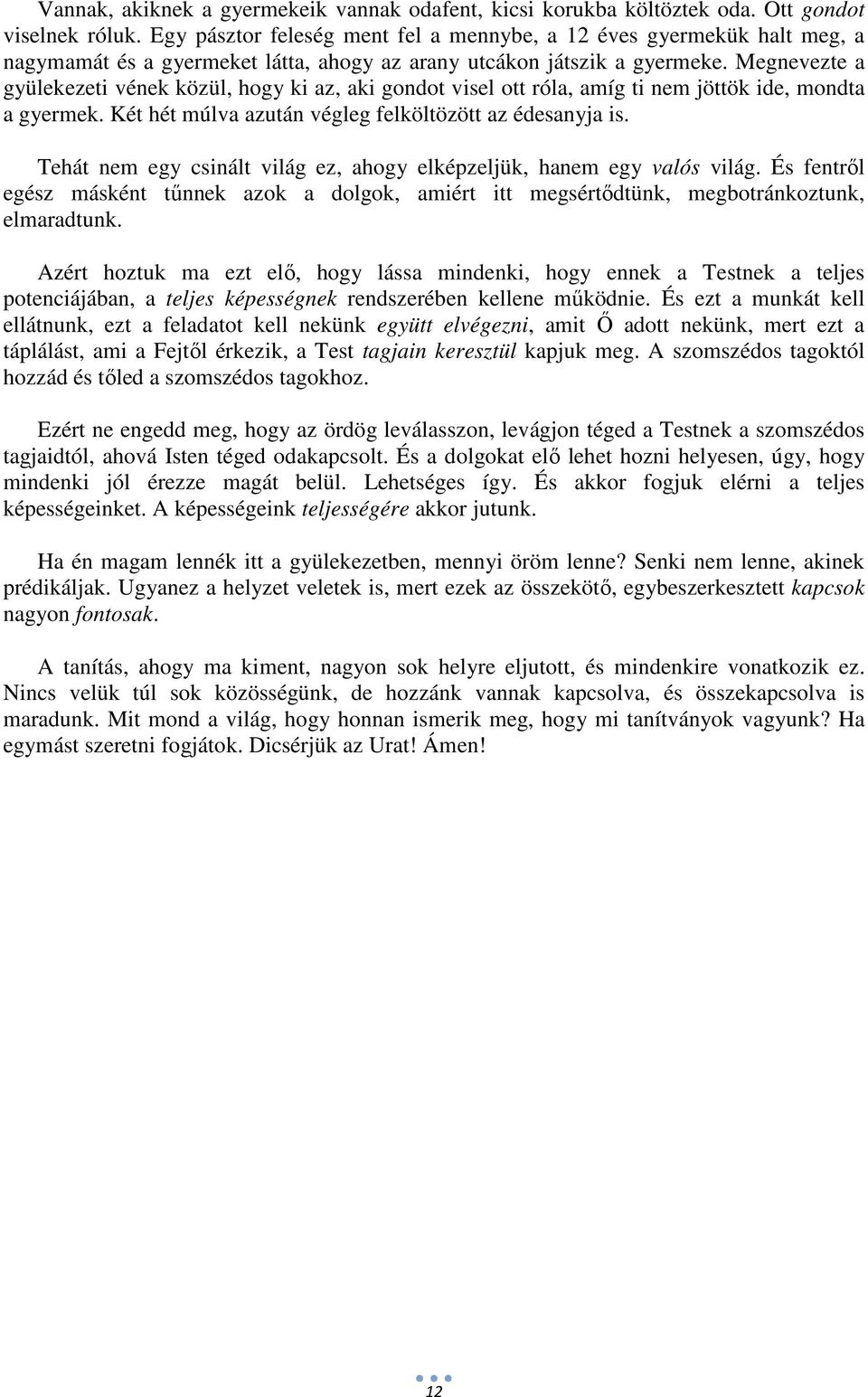 Vannak, akiknek a gyermekeik vannak odafent, kicsi korukba költöztek oda. Ott gondot viselnek róluk. Egy pásztor feleség ment fel a mennybe, a 12 éves gyermekük halt meg, a nagymamát és a gyermeket látta, ahogy az arany utcákon játszik a gyermeke. Megnevezte a gyülekezeti vének közül, hogy ki az, aki gondot visel ott róla, amíg ti nem jöttök ide, mondta a gyermek. Két hét múlva azután végleg felköltözött az édesanyja is.

Tehát nem egy csinált világ ez, ahogy elképzeljük, hanem egy valós világ. És fentről egész másként tűnnek azok a dolgok, amiért itt megsértődtünk, megbotránkoztunk, elmaradtunk.

Azért hoztuk ma ezt elő, hogy lássa mindenki, hogy ennek a Testnek a teljes potenciájában, a teljes képességnek rendszerében kellene működnie. És ezt a munkát kell ellátnunk, ezt a feladatot kell nekünk együtt elvégezni, amit Ő adott nekünk, mert ezt a táplálást, ami a Fejtől érkezik, a Test tagjain keresztül kapjuk meg. A szomszédos tagoktól hozzád és tőled a szomszédos tagokhoz.

Ezért ne engedd meg, hogy az ördög leválasszon, levágjon téged a Testnek a szomszédos tagjaidtól, ahová Isten téged odakapcsolt. És a dolgokat elő lehet hozni helyesen, úgy, hogy mindenki jól érezze magát belül. Lehetséges így. És akkor fogjuk elérni a teljes képességeinket. A képességeink teljességére akkor jutunk.

Ha én magam lennék itt a gyülekezetben, mennyi öröm lenne? Senki nem lenne, akinek prédikáljak. Ugyanez a helyzet veletek is, mert ezek az összekötő, egybeszerkesztett kapcsok nagyon fontosak.

A tanítás, ahogy ma kiment, nagyon sok helyre eljutott, és mindenkire vonatkozik ez. Nincs velük túl sok közösségünk, de hozzánk vannak kapcsolva, és összekapcsolva is maradunk. Mit mond a világ, hogy honnan ismerik meg, hogy mi tanítványok vagyunk? Ha egymást szeretni fogjátok. Dicsérjük az Urat! Ámen!

12